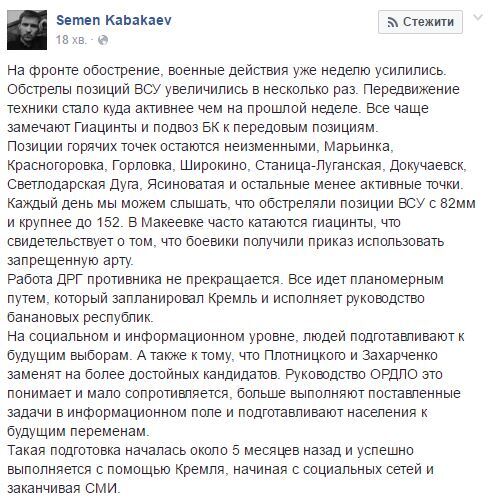 Semen Kabakaev
18 хв.

Стежити

На фронте обострение, военные действия уже неделю усилились. Обстрелы позиций ВСУ увеличились в несколько раз. Передвижение техники стало куда активнее чем на прошлой неделе. Все чаще замечают Гиацинты и подвоз БК к передовым позициям.
Позиции горячих точек остаются неизменными, Марьинка, Красногоровка, Горловка, Широкино, Станица-Луганская, Докучаевск, Светлодарская Дуга, Ясиноватая и остальные менее активные точки. Каждый день мы можем слышать, что обстреляли позиции ВСУ с 82мм и крупнее до 152. В Макеевке часто катаются гиацинты, что свидетельствует о том, что боевики получили приказ использовать запрещенную арту.
Работа ДРГ противника не прекращается. Все идет планомерным путем, который запланировал Кремль и исполняет руководство банановых республик.
На социальном и информационном уровне, людей подготавливают к будущим выборам. А также к тому, что Плотницкого и Захарченко заменят на более достойных кандидатов. Руководство ОРДЛО это понимает и мало сопротивляется, больше выполняют поставленные задачи в информационном поле и подготавливают населения к будущим переменам.
Такая подготовка началась около 5 месяцев назад и успешно выполняется с помощью Кремля, начиная с социальных сетей и заканчивая СМИ.